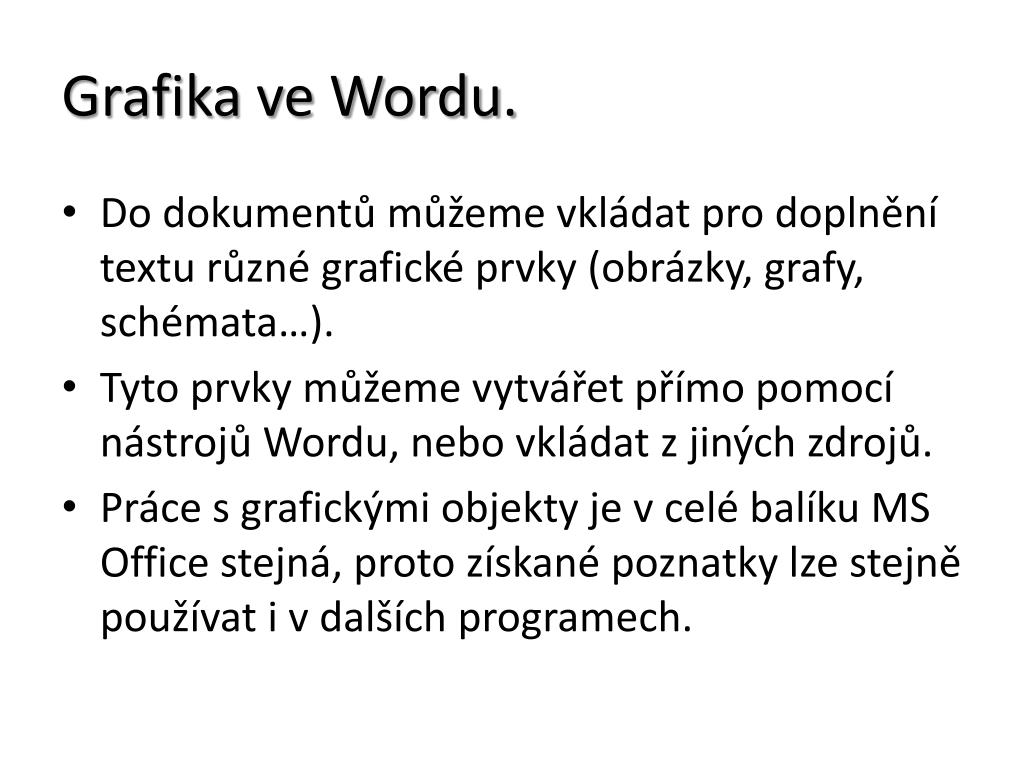 Grafika ve Wordu.

• Do dokumentů můžeme vkládat pro doplnění textu různé grafické prvky (obrázky, grafy, schémata…).
• Tyto prvky můžeme vytvářet přímo pomocí nástrojů Wordu, nebo vkládat z jiných zdrojů.
• Práce s grafickými objekty je v celé balíku MS Office stejná, proto získané poznatky lze stejně používat i v dalších programech.